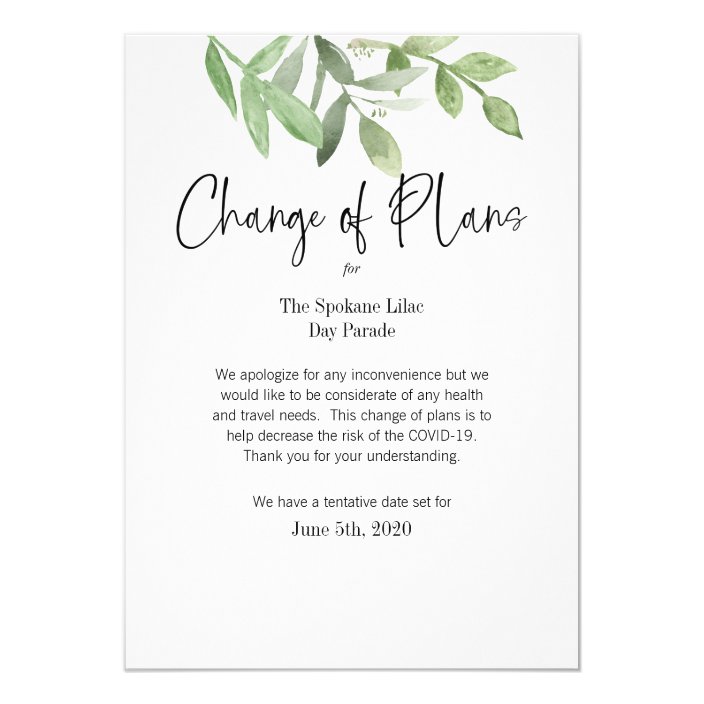 Change of Plans

for

The Spokane Lilac
Day Parade

We apologize for any inconvenience but we would like to be considerate of any health and travel needs. This change of plans is to help decrease the risk of the COVID-19. Thank you for your understanding.

We have a tentative date set for

June 5th, 2020